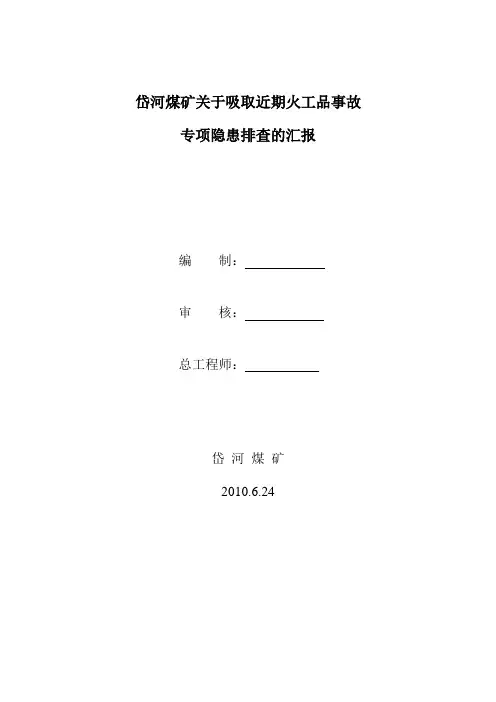 岱河煤矿关于吸取近期火工品事故

专项隐患排查的汇报

编　　制：

审　　核：

总工程师：

岱 河 煤 矿

2010.6.24